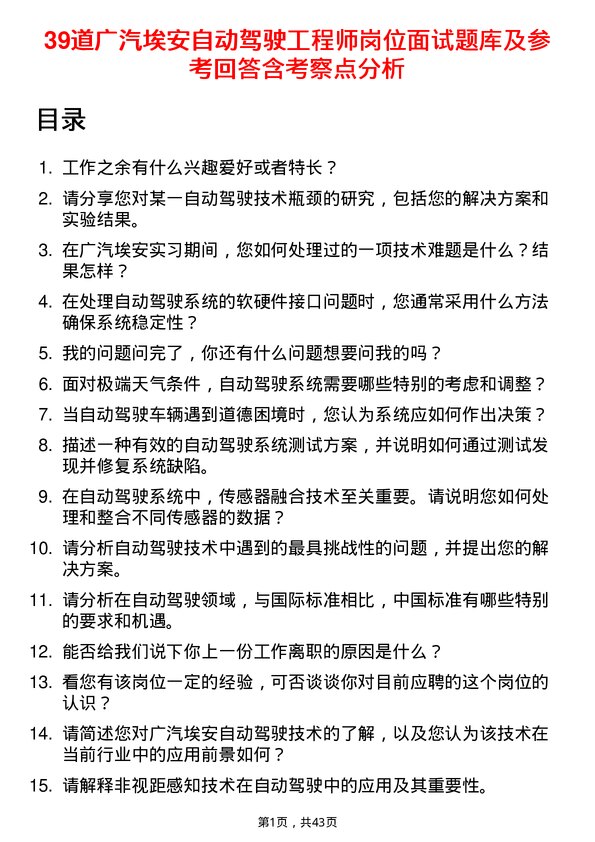 39道广汽埃安自动驾驶工程师岗位面试题库及参考回答含考察点分析

目录

1. 工作之余有什么兴趣爱好或者特长？
2. 请分享您对某一自动驾驶技术瓶颈的研究，包括您的解决方案和实验结果。
3. 在广汽埃安实习期间，您如何处理过的一项技术难题是什么？结果怎样？
4. 在处理自动驾驶系统的软硬件接口问题时，您通常采用什么方法确保系统稳定性？
5. 我的问题问完了，你还有什么问题想要问我的吗？
6. 面对极端天气条件，自动驾驶系统需要哪些特别的考虑和调整？
7. 当自动驾驶车辆遇到道德困境时，您认为系统应如何作出决策？
8. 描述一种有效的自动驾驶系统测试方案，并说明如何通过测试发现并修复系统缺陷。
9. 在自动驾驶系统中，传感器融合技术至关重要。请说明您如何处理和整合不同传感器的数据？
10. 请分析自动驾驶技术中遇到的最具挑战性的问题，并提出您的解决方案。
11. 请分析在自动驾驶领域，与国际标准相比，中国标准有哪些特别的要求和机遇。
12. 能否给我们说下你上一份工作离职的原因是什么？
13. 看您有该岗位一定的经验，可否谈谈你对目前应聘的这个岗位的认识？
14. 请简述您对广汽埃安自动驾驶技术的了解，以及您认为该技术在当前行业中的应用前景如何？
15. 请解释非视距感知技术在自动驾驶中的应用及其重要性。

第1页，共43页